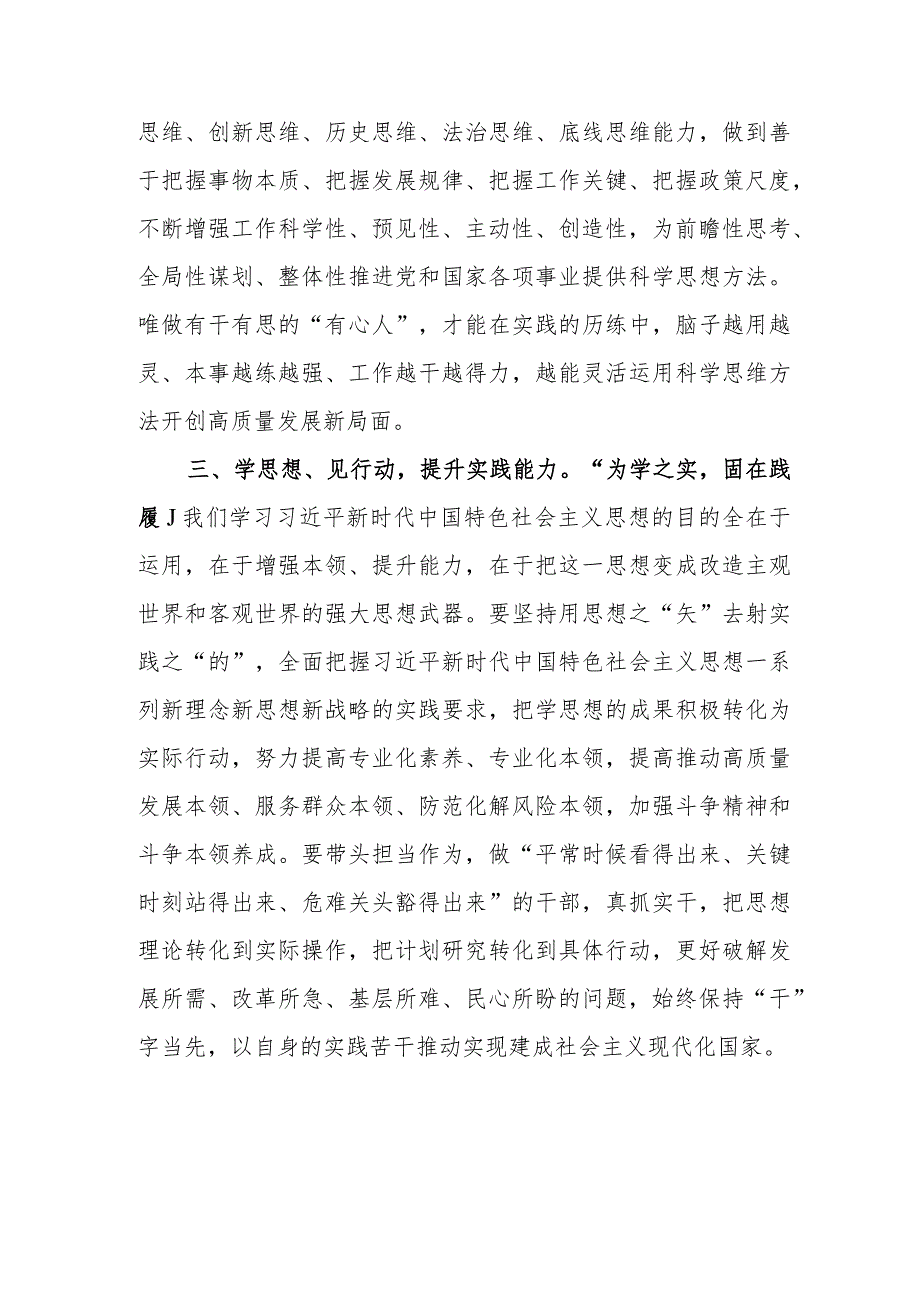 思维、创新思维、历史思维、法治思维、底线思维能力，做到善于把握事物本质、把握发展规律、把握工作关键、把握政策尺度，不断增强工作科学性、预见性、主动性、创造性，为前瞻性思考、全局性谋划、整体性推进党和国家各项事业提供科学思想方法。唯做有干有思的“有心人”，才能在实践的历练中，脑子越用越灵、本事越练越强、工作越干越得力，越能灵活运用科学思维方法开创高质量发展新局面。

三、学思想、见行动，提升实践能力。“为学之实，固在践履J我们学习习近平新时代中国特色社会主义思想的目的全在于运用，在于增强本领、提升能力，在于把这一思想变成改造主观世界和客观世界的强大思想武器。要坚持用思想之“矢”去射实践之“的”，全面把握习近平新时代中国特色社会主义思想一系列新理念新思想新战略的实践要求，把学思想的成果积极转化为实际行动，努力提高专业化素养、专业化本领，提高推动高质量发展本领、服务群众本领、防范化解风险本领，加强斗争精神和斗争本领养成。要带头担当作为，做“平常时候看得出来、关键时刻站得出来、危难关头豁得出来”的干部，真抓实干，把思想理论转化到实际操作，把计划研究转化到具体行动，更好破解发展所需、改革所急、基层所难、民心所盼的问题，始终保持“干”字当先，以自身的实践苦干推动实现建成社会主义现代化国家。